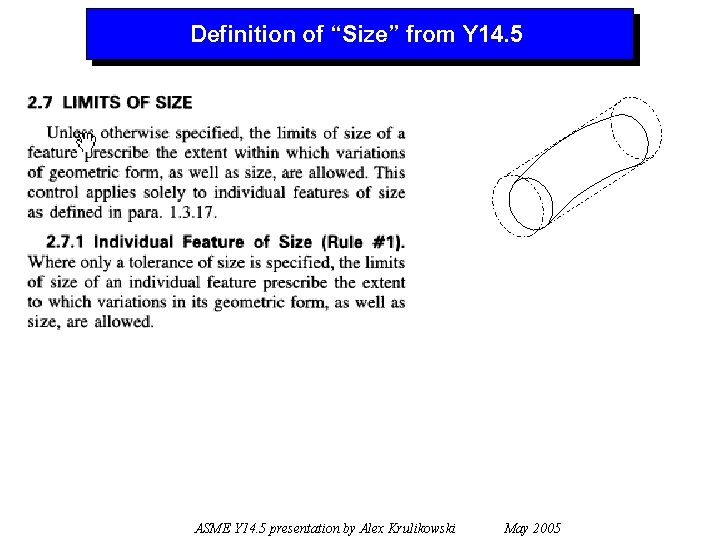 Definition of “Size” from Y14.5

2.7 LIMITS OF SIZE

Unless otherwise specified, the limits of size of a feature prescribe the extent within which variations of geometric form, as well as size, are allowed. This control applies solely to individual features of size as defined in para. 1.3.17.

2.7.1 Individual Feature of Size (Rule #1). Where only a tolerance of size is specified, the limits of size of an individual feature prescribe the extent to which variations in its geometric form, as well as size, are allowed.

ASME Y14.5 presentation by Alex Krulikowski May 2005